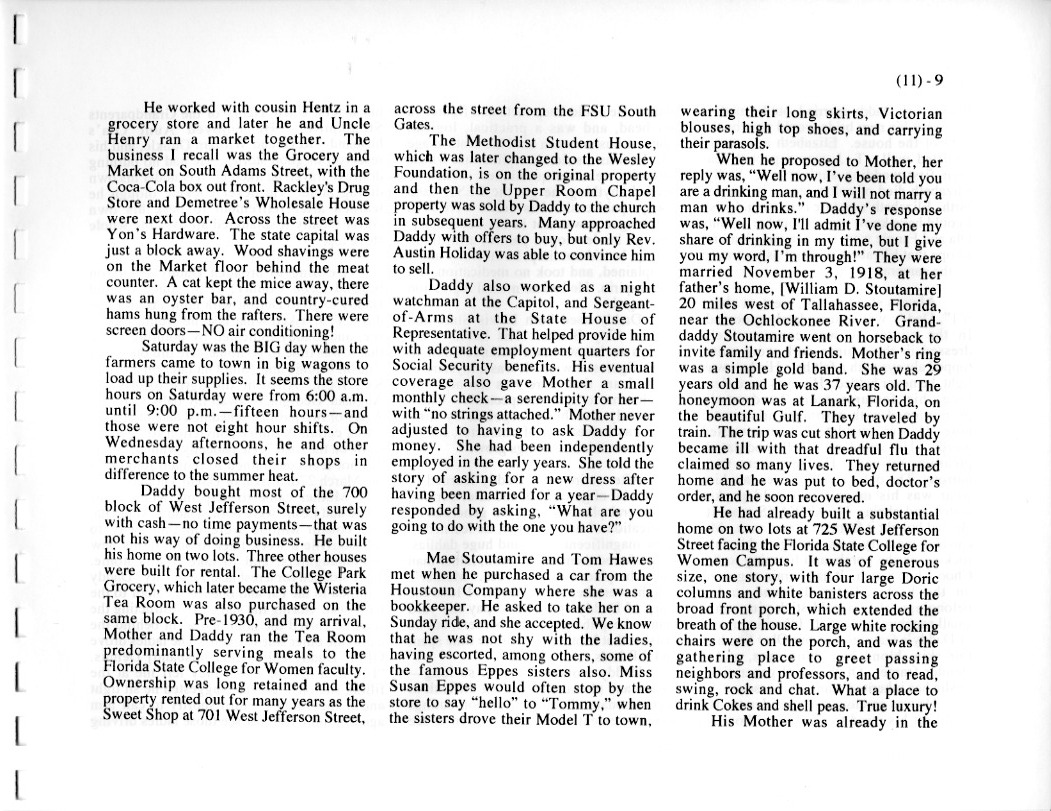 (11) - 9

He worked with cousin Hentz in a grocery store and later he and Uncle Henry ran a market together. The business I recall was the Grocery and Market on South Adams Street, with the Coca-Cola box out front. Rackley's Drug Store and Demetree's Wholesale House were next door. Across the street was Yon's Hardware. The state capital was just a block away. Wood shavings were on the Market floor behind the meat counter. A cat kept the mice away, there was an oyster bar, and country-cured hams hung from the rafters. There were screen doors—NO air conditioning!

Saturday was the BIG day when the farmers came to town in big wagons to load up their supplies. It seems the store hours on Saturday were from 6:00 a.m. until 9:00 p.m.—fifteen hours—and those were not eight hour shifts. On Wednesday afternoons, he and other merchants closed their shops in difference to the summer heat.

Daddy bought most of the 700 block of West Jefferson Street, surely with cash—no time payments—that was not his way of doing business. He built his home on two lots. Three other houses were built for rental. The College Park Grocery, which later became the Wisteria Tea Room was also purchased on the same block. Pre-1930, and my arrival, Mother and Daddy ran the Tea Room predominantly serving meals to the Florida State College for Women faculty. Ownership was long retained and the property rented out for many years as the Sweet Shop at 701 West Jefferson Street, across the street from the FSU South Gates.

The Methodist Student House, which was later changed to the Wesley Foundation, is on the original property and then the Upper Room Chapel property was sold by Daddy to the church in subsequent years. Many approached Daddy with offers to buy, but only Rev. Austin Holiday was able to convince him to sell.

Daddy also worked as a night watchman at the Capitol, and Sergeant-of-Arms at the State House of Representative. That helped provide him with adequate employment quarters for Social Security benefits. His eventual coverage also gave Mother a small monthly check—a serendipity for her—with "no strings attached." Mother never adjusted to having to ask Daddy for money. She had been independently employed in the early years. She told the story of asking for a new dress after having been married for a year—Daddy responded by asking, "What are you going to do with the one you have?"

Mae Stoutamire and Tom Hawes met when he purchased a car from the Houstoun Company where she was a bookkeeper. He asked to take her on a Sunday ride, and she accepted. We know that he was not shy with the ladies, having escorted, among others, some of the famous Eppes sisters also. Miss Susan Eppes would often stop by the store to say "hello" to "Tommy," when the sisters drove their Model T to town, wearing their long skirts, Victorian blouses, high top shoes, and carrying their parasols.

When he proposed to Mother, her reply was, "Well now, I've been told you are a drinking man, and I will not marry a man who drinks." Daddy's response was, "Well now, I'll admit I've done my share of drinking in my time, but I give you my word, I'm through!" They were married November 3, 1918, at her father's home, [William D. Stoutamire] 20 miles west of Tallahassee, Florida, near the Ochlockonee River. Granddaddy Stoutamire went on horseback to invite family and friends. Mother's ring was a simple gold band. She was 29 years old and he was 37 years old. The honeymoon was at Lanark, Florida, on the beautiful Gulf. They traveled by train. The trip was cut short when Daddy became ill with that dreadful flu that claimed so many lives. They returned home and he was put to bed, doctor's order, and he soon recovered.

He had already built a substantial home on two lots at 725 West Jefferson Street facing the Florida State College for Women Campus. It was of generous size, one story, with four large Doric columns and white banisters across the broad front porch, which extended the breath of the house. Large white rocking chairs were on the porch, and was the gathering place to greet passing neighbors and professors, and to read, swing, rock and chat. What a place to drink Cokes and shell peas. True luxury!

His Mother was already in the